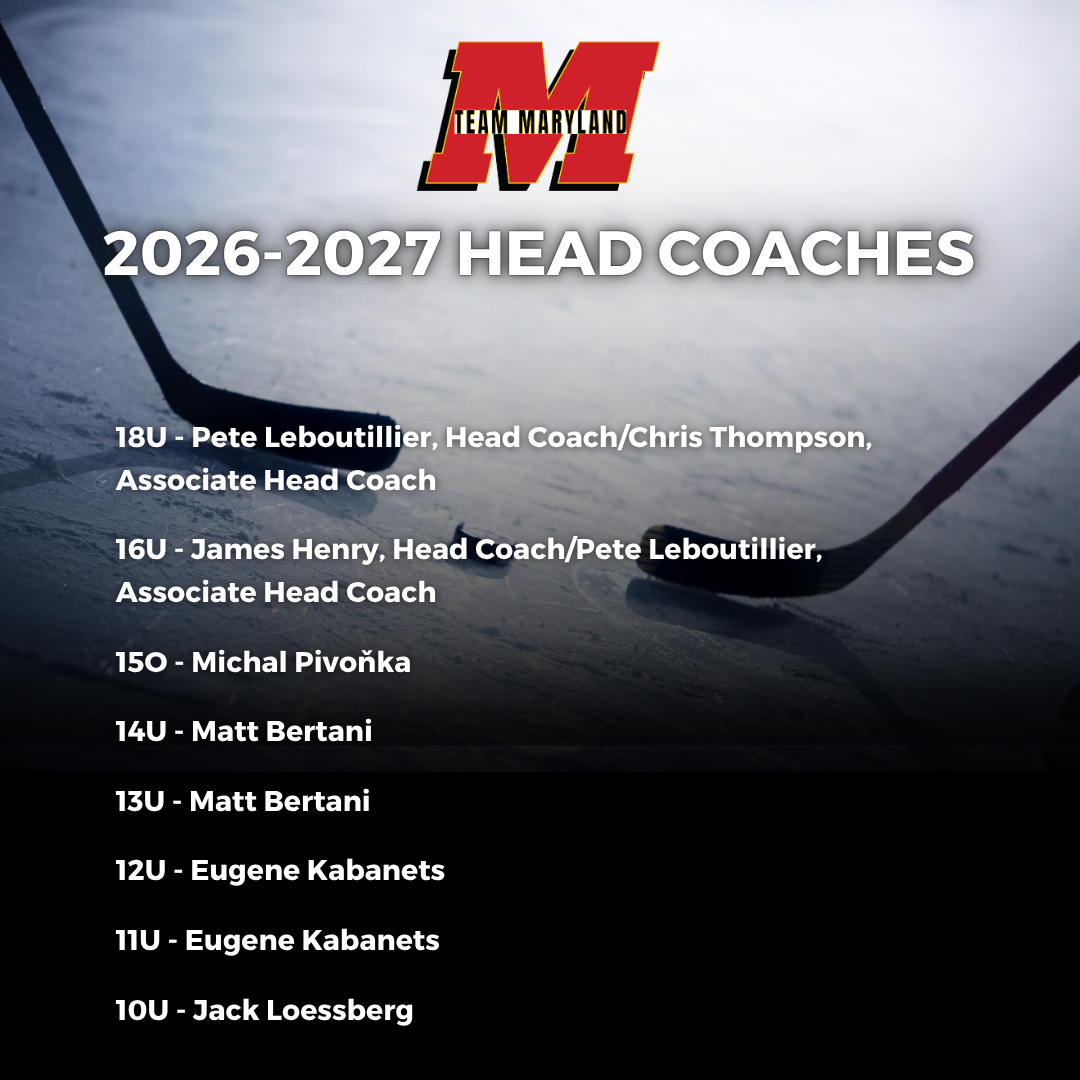 TEAM MARYLAND

2026-2027 HEAD COACHES

18U - Pete Leboutillier, Head Coach/Chris Thompson, Associate Head Coach

16U - James Henry, Head Coach/Pete Leboutillier, Associate Head Coach

15O - Michal Pivoňka

14U - Matt Bertani

13U - Matt Bertani

12U - Eugene Kabanets

11U - Eugene Kabanets

10U - Jack Loessberg